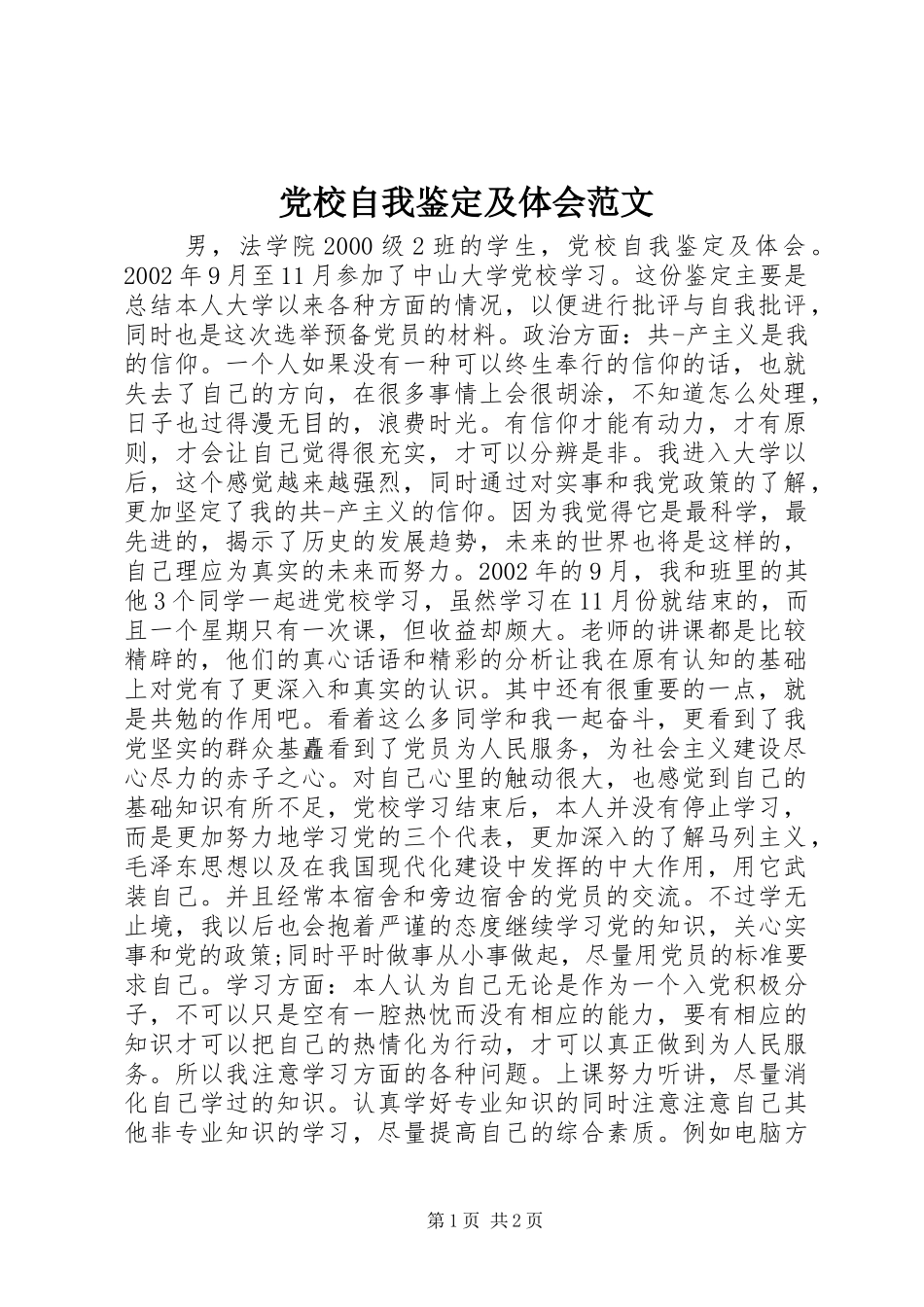 党校自我鉴定及体会范文

男，法学院2000级2班的学生，党校自我鉴定及体会。2002年9月至11月参加了中山大学党校学习。这份鉴定主要是总结本人大学以来各种方面的情况，以便进行批评与自我批评，同时也是这次选举预备党员的材料。政治方面：共-产主义是我的信仰。一个人如果没有一种可以终生奉行的信仰的话，也就失去了自己的方向，在很多事情上会很胡涂，不知道怎么处理，日子也过得漫无目的，浪费时光。有信仰才能有动力，才有原则，才会让自己觉得很充实，才可以分辨是非。我进入大学以后，这个感觉越来越强烈，同时通过对实事和我党政策的了解，更加坚定了我的共-产主义的信仰。因为我觉得它是最科学，最先进的，揭示了历史的发展趋势，未来的世界也将是这样的，自己理应为真实的未来而努力。2002年的9月，我和班里的其他3个同学一起进党校学习，虽然学习在11月份就结束的，而且一个星期只有一次课，但收益却颇大。老师的讲课都是比较精辟的，他们的真心话语和精彩的分析让我在原有认知的基础上对党有了更深入和真实的认识。其中还有很重要的一点，就是共勉的作用吧。看着这么多同学和我一起奋斗，更看到了我党坚实的群众基矗看到了党员为人民服务，为社会主义建设尽心尽力的赤子之心。对自己心里的触动很大，也感觉到自己的基础知识有所不足，党校学习结束后，本人并没有停止学习，而是更加努力地学习党的三个代表，更加深入的了解马列主义，毛泽东思想以及在我国现代化建设中发挥的中大作用，用它武装自己。并且经常本宿舍和旁边宿舍的党员的交流。不过学无止境，我以后也会抱着严谨的态度继续学习党的知识，关心实事和党的政策;同时平时做事从小事做起，尽量用党员的标准要求自己。学习方面：本人认为自己无论是作为一个入党积极分子，不可以只是空有一腔热忱而没有相应的能力，要有相应的知识才可以把自己的热情化为行动，才可以真正做到为人民服务。所以我注意学习方面的各种问题。上课努力听讲，尽量消化自己学过的知识。认真学好专业知识的同时注意注意自己其他非专业知识的学习，尽量提高自己的综合素质。例如电脑方

第1页 共2页